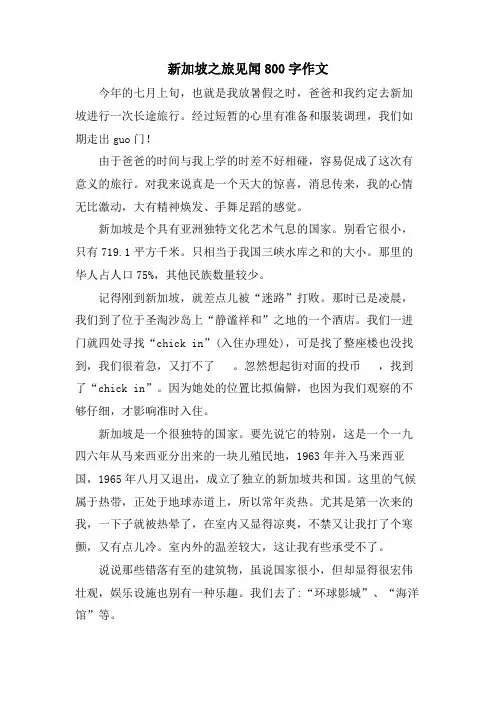 新加坡之旅见闻800字作文

今年的七月上旬，也就是我放暑假之时，爸爸和我约定去新加坡进行一次长途旅行。经过短暂的心里有准备和服装调理，我们如期走出guo门！

由于爸爸的时间与我上学的时差不好相碰，容易促成了这次有意义的旅行。对我来说真是一个天大的惊喜，消息传来，我的心情无比激动，大有精神焕发、手舞足蹈的感觉。

新加坡是个具有亚洲独特文化艺术气息的国家。别看它很小，只有719.1平方千米。只相当于我国三峡水库之和的大小。那里的华人占人口75%，其他民族数量较少。

记得刚到新加坡，就差点儿被“迷路”打败。那时已是凌晨，我们到了位于圣淘沙岛上“静谧祥和”之地的一个酒店。我们一进门就四处寻找“chick in”(入住办理处)，可是找了整座楼也没找到，我们很着急，又打不了 。忽然想起街对面的投币 ，找到了“chick in”。因为她处的位置比拟偏僻，也因为我们观察的不够仔细，才影响准时入住。

新加坡是一个很独特的国家。要先说它的特别，这是一个一九四六年从马来西亚分出来的一块儿殖民地，1963年并入马来西亚国，1965年八月又退出，成立了独立的新加坡共和国。这里的气候属于热带，正处于地球赤道上，所以常年炎热。尤其是第一次来的我，一下子就被热晕了，在室内又显得凉爽，不禁又让我打了个寒颤，又有点儿冷。室内外的温差较大，这让我有些承受不了。

说说那些错落有至的建筑物，虽说国家很小，但却显得很宏伟壮观，娱乐设施也别有一种乐趣。我们去了:“环球影城”、“海洋馆”等。